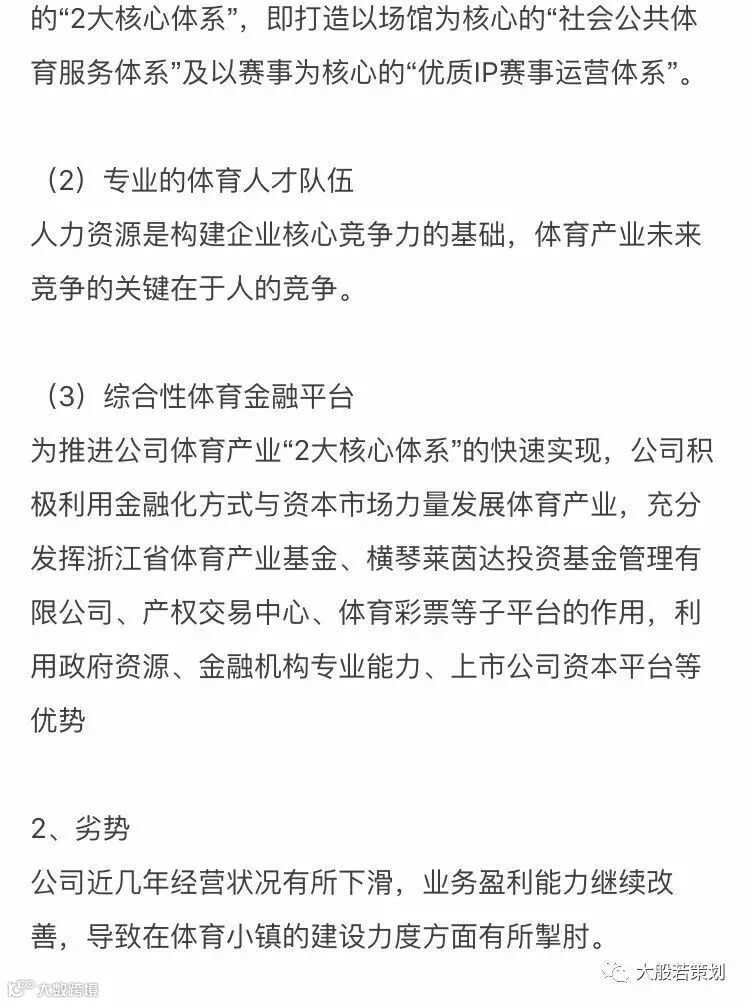 的“2大核心体系”，即打造以场馆为核心的“社会公共体育服务体系”及以赛事为核心的“优质IP赛事运营体系”。

（2）专业的体育人才队伍
人力资源是构建企业核心竞争力的基础，体育产业未来竞争的关键在于人的竞争。

（3）综合性体育金融平台
为推进公司体育产业“2大核心体系”的快速实现，公司积极利用金融化方式与资本市场力量发展体育产业，充分发挥浙江省体育产业基金、横琴莱茵达投资基金管理有限公司、产权交易中心、体育彩票等子平台的作用，利用政府资源、金融机构专业能力、上市公司资本平台等优势

2、劣势
公司近几年经营状况有所下滑，业务盈利能力继续改善，导致在体育小镇的建设力度方面有所掣肘。

大数跨境

大股若策划